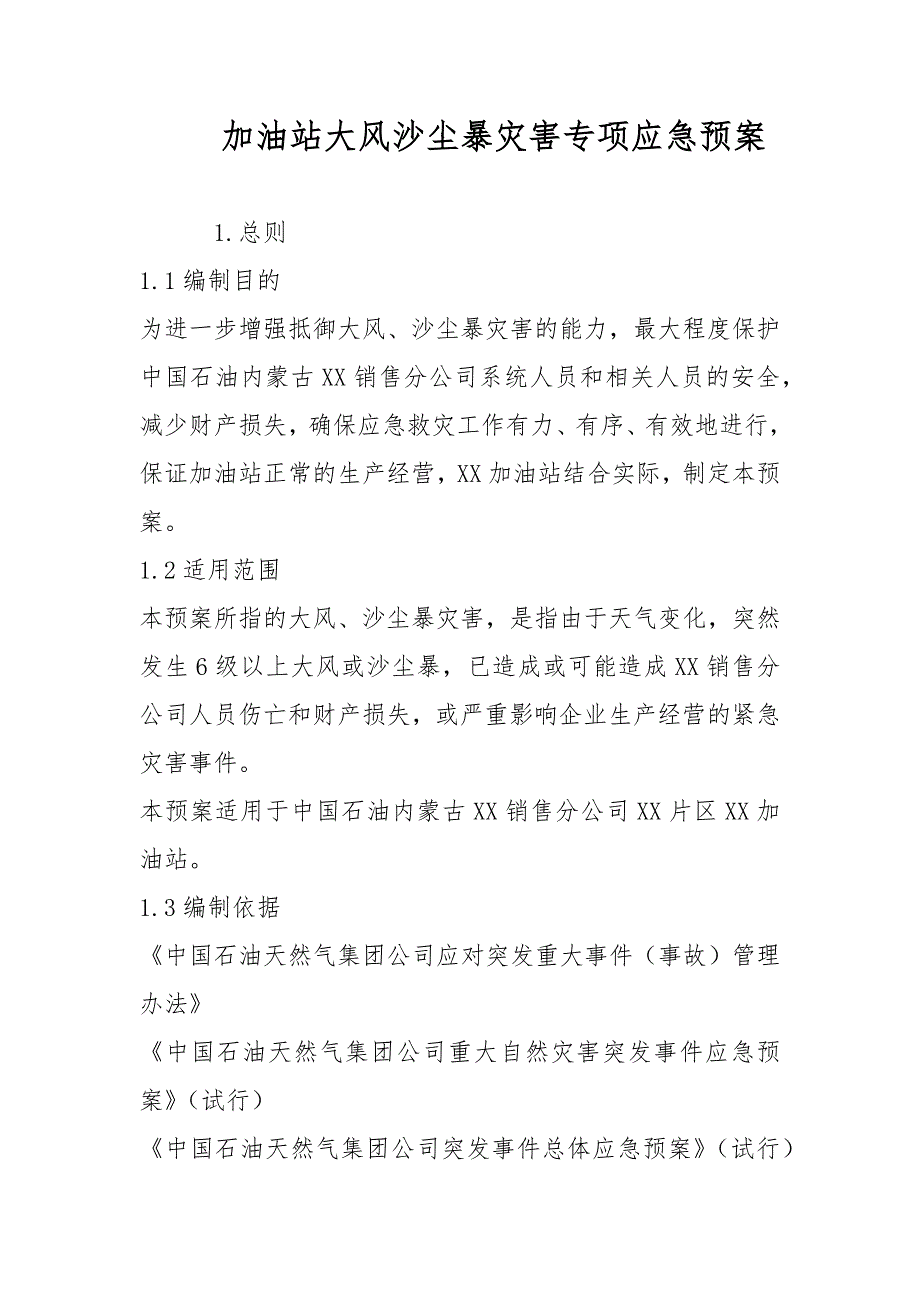 加油站大风沙尘暴灾害专项应急预案

1.总则

1.1编制目的

为进一步增强抵御大风、沙尘暴灾害的能力，最大程度保护中国石油内蒙古XX销售分公司系统人员和相关人员的安全，减少财产损失，确保应急救灾工作有力、有序、有效地进行，保证加油站正常的生产经营，XX加油站结合实际，制定本预案。

1.2适用范围

本预案所指的大风、沙尘暴灾害，是指由于天气变化，突然发生6级以上大风或沙尘暴，已造成或可能造成XX销售分公司人员伤亡和财产损失，或严重影响企业生产经营的紧急灾害事件。

本预案适用于中国石油内蒙古XX销售分公司XX片区XX加油站。

1.3编制依据

《中国石油天然气集团公司应对突发重大事件（事故）管理办法》

《中国石油天然气集团公司重大自然灾害突发事件应急预案》（试行）

《中国石油天然气集团公司突发事件总体应急预案》（试行）